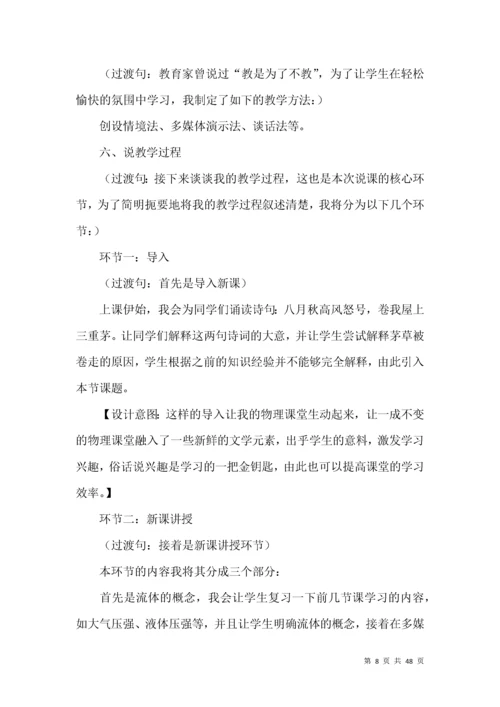 （过渡句：教育家曾说过“教是为了不教”，为了让学生在轻松愉快的氛围中学习，我制定了如下的教学方法：）

创设情境法、多媒体演示法、谈话法等。

六、说教学过程

（过渡句：接下来谈谈我的教学过程，这也是本次说课的核心环节，为了简明扼要地将我的教学过程叙述清楚，我将分为以下几个环节：）

环节一：导入

（过渡句：首先是导入新课）

上课伊始，我会为同学们诵读诗句：八月秋高风怒号，卷我屋上三重茅。让同学们解释这两句诗词的大意，并让学生尝试解释茅草被卷走的原因，学生根据之前的知识经验并不能够完全解释，由此引入本节课题。

【设计意图：这样的导入让我的物理课堂生动起来，让一成不变的物理课堂融入了一些新鲜的文学元素，出乎学生的意料，激发学习兴趣，俗话说兴趣是学习的一把金钥匙，由此也可以提高课堂的学习效率。】

环节二：新课讲授

（过渡句：接着是新课讲授环节）

本环节的内容我将其分成三个部分：

首先是流体的概念，我会让学生复习一下前几节课学习的内容，如大气压强、液体压强等，并且让学生明确流体的概念，接着在多媒

第 8 页 共 48 页